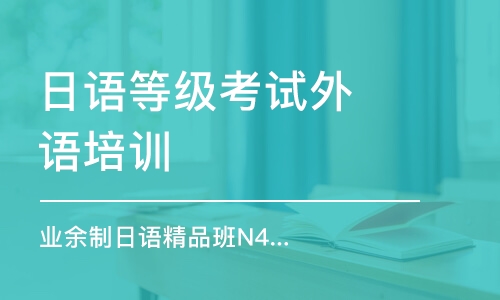 日语等级考试外语培训

业余制日语精品班N4...